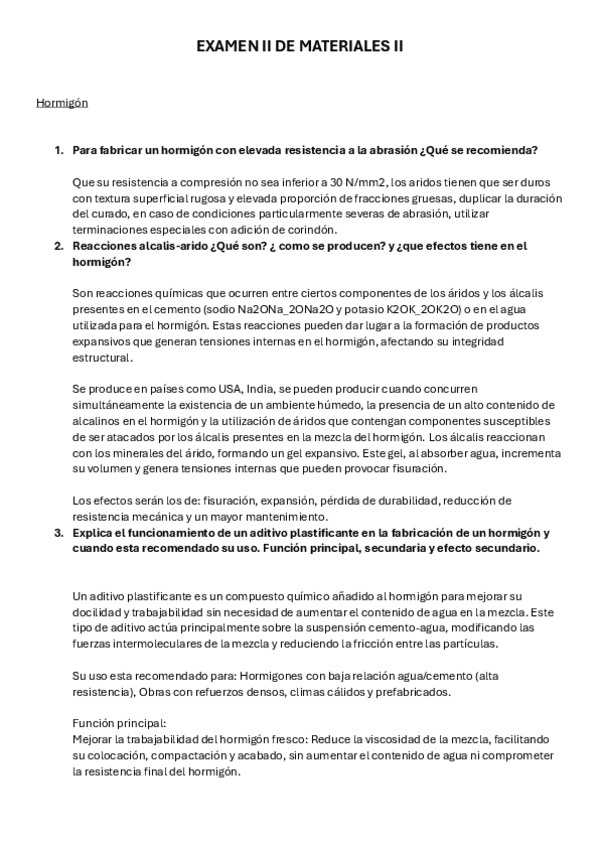 EXAMEN II DE MATERIALES II

Hormigón

1. Para fabricar un hormigón con elevada resistencia a la abrasión ¿Qué se recomienda?

Que su resistencia a compresión no sea inferior a 30 N/mm2, los aridos tienen que ser duros con textura superficial rugosa y elevada proporción de fracciones gruesas, duplicar la duración del curado, en caso de condiciones particularmente severas de abrasión, utilizar terminaciones especiales con adición de corindón.

2. Reacciones alcalis-arido ¿Qué son? ¿ como se producen? y ¿que efectos tiene en el hormigón?

Son reacciones químicas que ocurren entre ciertos componentes de los áridos y los álcalis presentes en el cemento (sodio Na2ONa_2ONa2O y potasio K2OK_2OK2O) o en el agua utilizada para el hormigón. Estas reacciones pueden dar lugar a la formación de productos expansivos que generan tensiones internas en el hormigón, afectando su integridad estructural.

Se produce en países como USA, India, se pueden producir cuando concurren simultáneamente la existencia de un ambiente húmedo, la presencia de un alto contenido de alcalinos en el hormigón y la utilización de áridos que contengan componentes susceptibles de ser atacados por los álcalis presentes en la mezcla del hormigón. Los álcalis reaccionan con los minerales del árido, formando un gel expansivo. Este gel, al absorber agua, incrementa su volumen y genera tensiones internas que pueden provocar fisuración.

Los efectos serán los de: fisuración, expansión, pérdida de durabilidad, reducción de resistencia mecánica y un mayor mantenimiento.

3. Explica el funcionamiento de un aditivo plastificante en la fabricación de un hormigón y cuando esta recomendado su uso. Función principal, secundaria y efecto secundario.

Un aditivo plastificante es un compuesto químico añadido al hormigón para mejorar su docilidad y trabajabilidad sin necesidad de aumentar el contenido de agua en la mezcla. Este tipo de aditivo actúa principalmente sobre la suspensión cemento-agua, modificando las fuerzas intermoleculares de la mezcla y reduciendo la fricción entre las partículas.

Su uso esta recomendado para: Hormigones con baja relación agua/cemento (alta resistencia), Obras con refuerzos densos, climas cálidos y prefabricados.

Función principal:
Mejorar la trabajabilidad del hormigón fresco: Reduce la viscosidad de la mezcla, facilitando su colocación, compactación y acabado, sin aumentar el contenido de agua ni comprometer la resistencia final del hormigón.